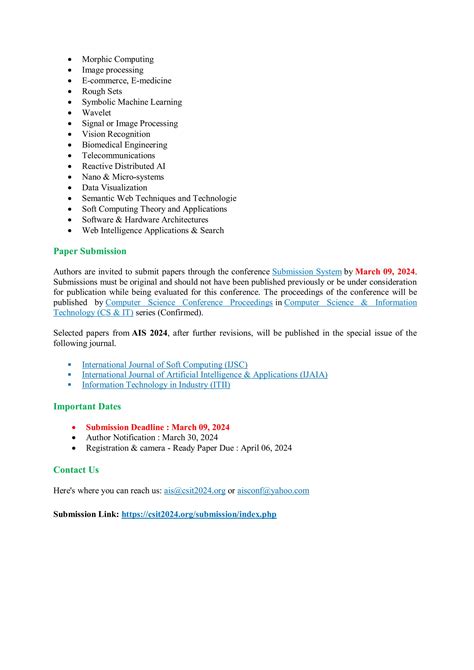 - Morphic Computing
- Image processing
- E-commerce, E-medicine
- Rough Sets
- Symbolic Machine Learning
- Wavelet
- Signal or Image Processing
- Vision Recognition
- Biomedical Engineering
- Telecommunications
- Reactive Distributed AI
- Nano & Micro-systems
- Data Visualization
- Semantic Web Techniques and Technologie
- Soft Computing Theory and Applications
- Software & Hardware Architectures
- Web Intelligence Applications & Search

Paper Submission

Authors are invited to submit papers through the conference Submission System by March 09, 2024. Submissions must be original and should not have been published previously or be under consideration for publication while being evaluated for this conference. The proceedings of the conference will be published by Computer Science Conference Proceedings in Computer Science & Information Technology (CS & IT) series (Confirmed).

Selected papers from AIS 2024, after further revisions, will be published in the special issue of the following journal.

- International Journal of Soft Computing (IJSC)
- International Journal of Artificial Intelligence & Applications (IJAIA)
- Information Technology in Industry (ITII)

Important Dates

- Submission Deadline : March 09, 2024
- Author Notification : March 30, 2024
- Registration & camera - Ready Paper Due : April 06, 2024

Contact Us

Here's where you can reach us: ais@csit2024.org or aisconf@yahoo.com

Submission Link: https://csit2024.org/submission/index.php